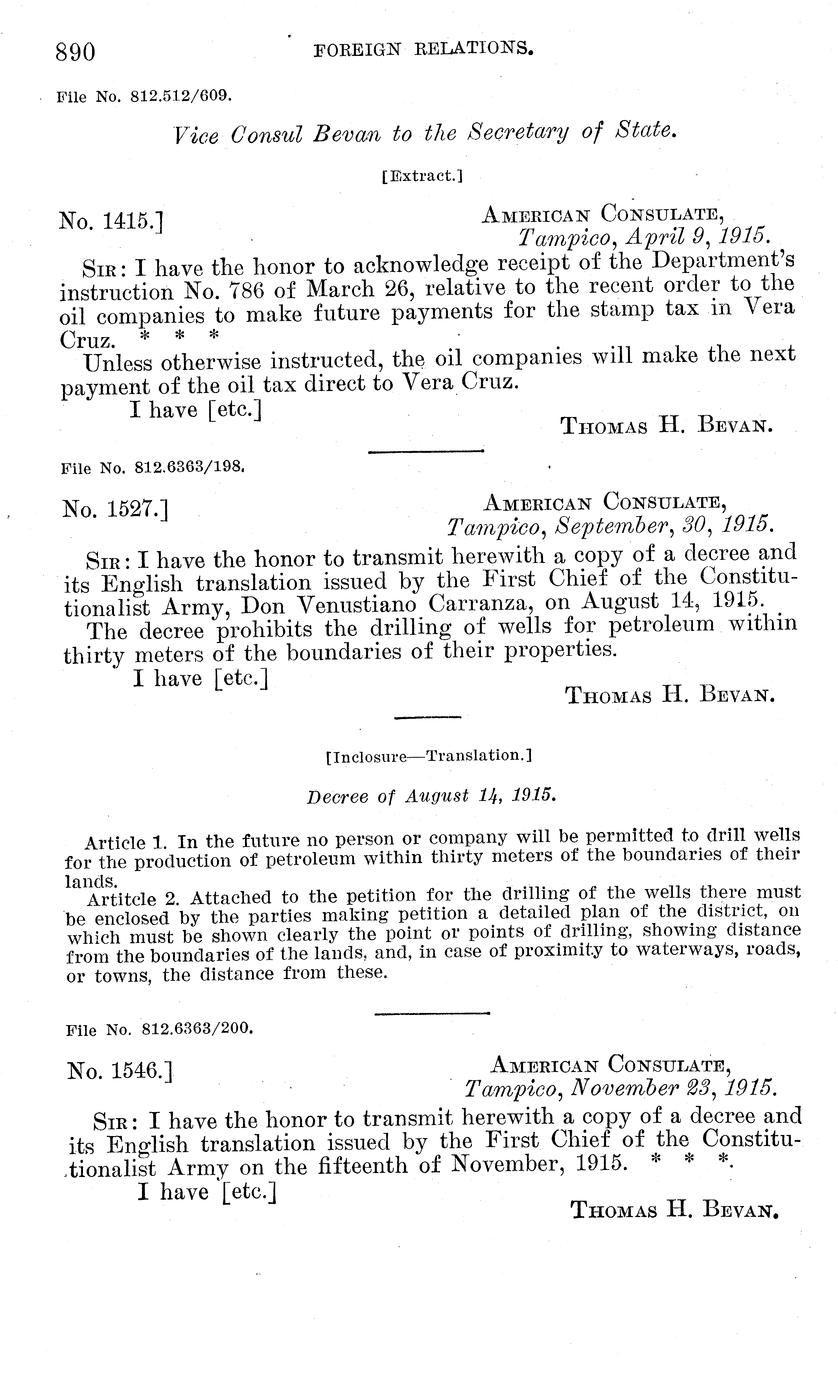 890 FOREIGN RELATIONS.

File No. 812.512/609.

Vice Consul Bevan to the Secretary of State.

[Extract.]

No. 1415.] AMERICAN CONSULATE, Tampico, April 9, 1915.

SIR: I have the honor to acknowledge receipt of the Department's instruction No. 786 of March 26, relative to the recent order to the oil companies to make future payments for the stamp tax in Vera Cruz. * * *

Unless otherwise instructed, the oil companies will make the next payment of the oil tax direct to Vera Cruz.

I have [etc.]

THOMAS H. BEVAN.

File No. 812.6363/198.

No. 1527.] AMERICAN CONSULATE, Tampico, September, 30, 1915.

SIR: I have the honor to transmit herewith a copy of a decree and its English translation issued by the First Chief of the Constitutionalist Army, Don Venustiano Carranza, on August 14, 1915.

The decree prohibits the drilling of wells for petroleum within thirty meters of the boundaries of their properties.

I have [etc.]

THOMAS H. BEVAN.

[Inclosure—Translation.]

Decree of August 14, 1915.

Article 1. In the future no person or company will be permitted to drill wells for the production of petroleum within thirty meters of the boundaries of their lands.

Artitcle 2. Attached to the petition for the drilling of the wells there must be enclosed by the parties making petition a detailed plan of the district, on which must be shown clearly the point or points of drilling, showing distance from the boundaries of the lands, and, in case of proximity to waterways, roads, or towns, the distance from these.

File No. 812.6363/200.

No. 1546.] AMERICAN CONSULATE, Tampico, November 23, 1915.

SIR: I have the honor to transmit herewith a copy of a decree and its English translation issued by the First Chief of the Constitutionalist Army on the fifteenth of November, 1915. * * *.

I have [etc.]

THOMAS H. BEVAN.